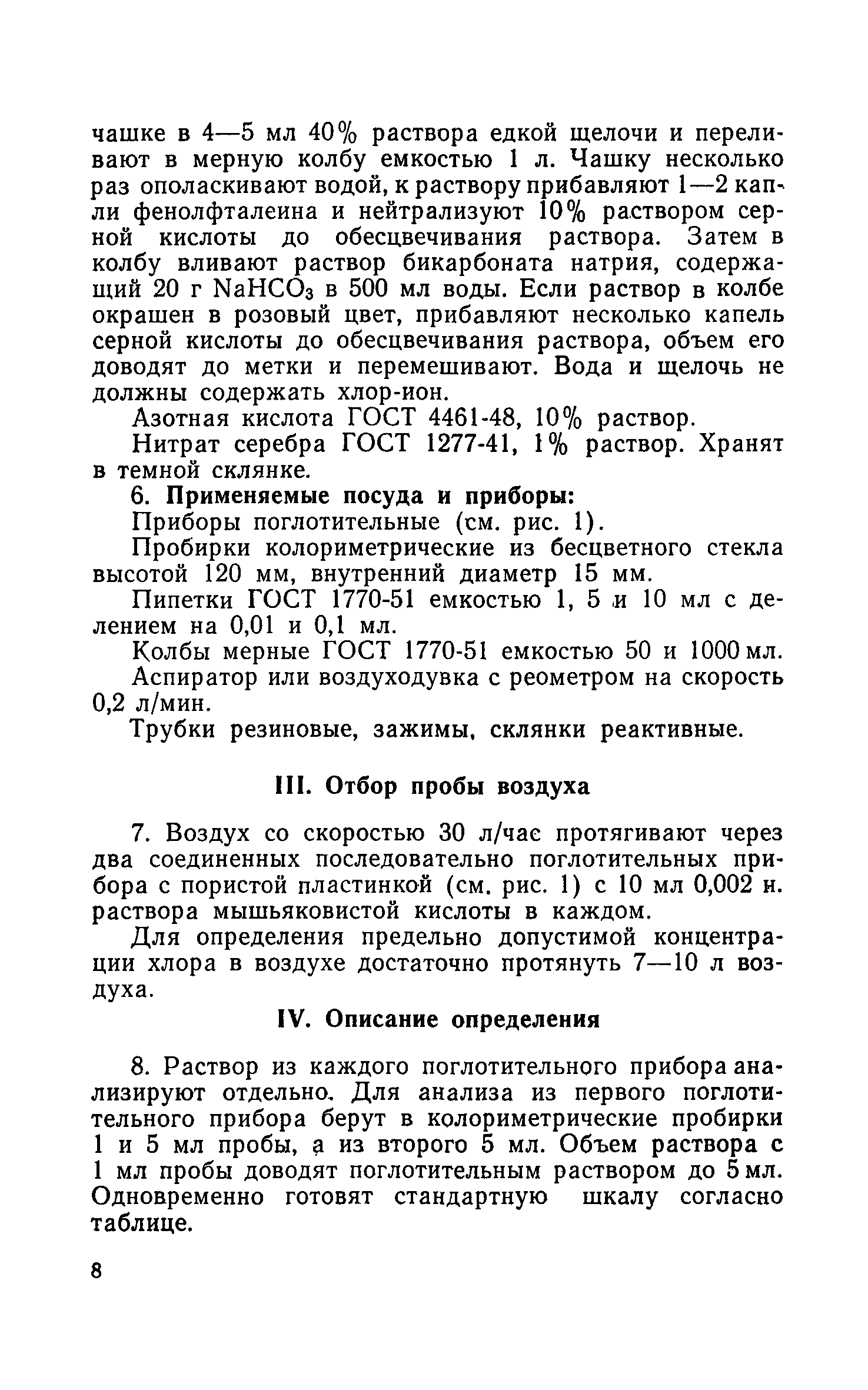 чашке в 4—5 мл 40% раствора едкой щелочи и переливают в мерную колбу емкостью 1 л. Чашку несколько раз ополаскивают водой, к раствору прибавляют 1—2 капли фенолфталеина и нейтрализуют 10% раствором серной кислоты до обесцвечивания раствора. Затем в колбу вливают раствор бикарбоната натрия, содержащий 20 г $NaHCO_3$ в 500 мл воды. Если раствор в колбе окрашен в розовый цвет, прибавляют несколько капель серной кислоты до обесцвечивания раствора, объем его доводят до метки и перемешивают. Вода и щелочь не должны содержать хлор-ион.

Азотная кислота ГОСТ 4461-48, 10% раствор.

Нитрат серебра ГОСТ 1277-41, 1% раствор. Хранят в темной склянке.

6. Применяемые посуда и приборы:

Приборы поглотительные (см. рис. 1).

Пробирки колориметрические из бесцветного стекла высотой 120 мм, внутренний диаметр 15 мм.

Пипетки ГОСТ 1770-51 емкостью 1, 5 и 10 мл с делением на 0,01 и 0,1 мл.

Колбы мерные ГОСТ 1770-51 емкостью 50 и 1000 мл.

Аспиратор или воздуходувка с реометром на скорость 0,2 л/мин.

Трубки резиновые, зажимы, склянки реактивные.

III. Отбор пробы воздуха

7. Воздух со скоростью 30 л/час протягивают через два соединенных последовательно поглотительных прибора с пористой пластинкой (см. рис. 1) с 10 мл 0,002 н. раствора мышьяковистой кислоты в каждом.

Для определения предельно допустимой концентрации хлора в воздухе достаточно протянуть 7—10 л воздуха.

IV. Описание определения

8. Раствор из каждого поглотительного прибора анализируют отдельно. Для анализа из первого поглотительного прибора берут в колориметрические пробирки 1 и 5 мл пробы, а из второго 5 мл. Объем раствора с 1 мл пробы доводят поглотительным раствором до 5 мл. Одновременно готовят стандартную шкалу согласно таблице.

8